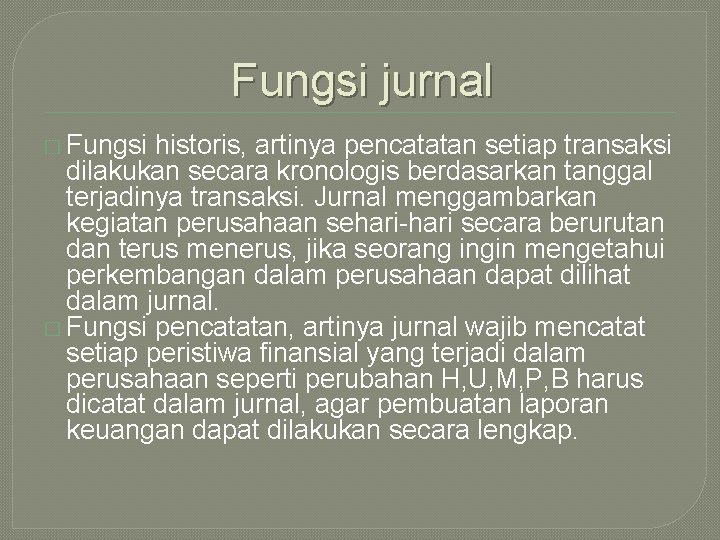 Fungsi jurnal

Fungsi historis, artinya pencatatan setiap transaksi dilakukan secara kronologis berdasarkan tanggal terjadinya transaksi. Jurnal menggambarkan kegiatan perusahaan sehari-hari secara berurutan dan terus menerus, jika seorang ingin mengetahui perkembangan dalam perusahaan dapat dilihat dalam jurnal.

Fungsi pencatatan, artinya jurnal wajib mencatat setiap peristiwa finansial yang terjadi dalam perusahaan seperti perubahan H,U,M,P,B harus dicatat dalam jurnal, agar pembuatan laporan keuangan dapat dilakukan secara lengkap.